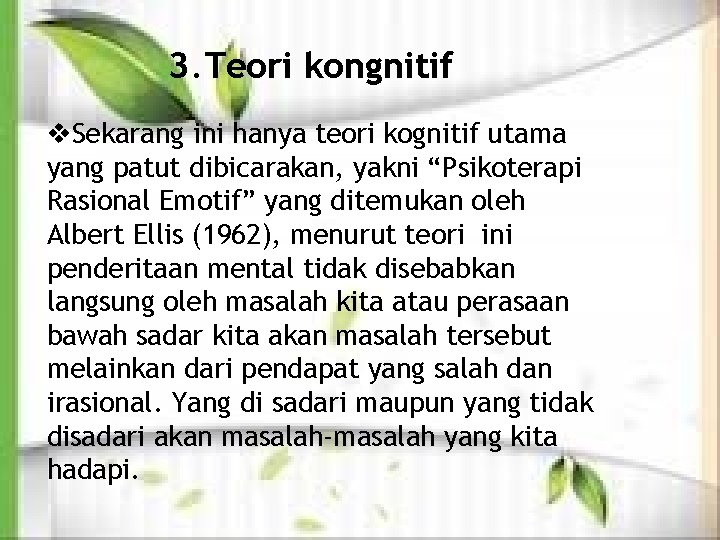 3.Teori kongnitif

❖Sekarang ini hanya teori kognitif utama yang patut dibicarakan, yakni “Psikoterapi Rasional Emotif” yang ditemukan oleh Albert Ellis (1962), menurut teori ini penderitaan mental tidak disebabkan langsung oleh masalah kita atau perasaan bawah sadar kita akan masalah tersebut melainkan dari pendapat yang salah dan irasional. Yang di sadari maupun yang tidak disadari akan masalah-masalah yang kita hadapi.